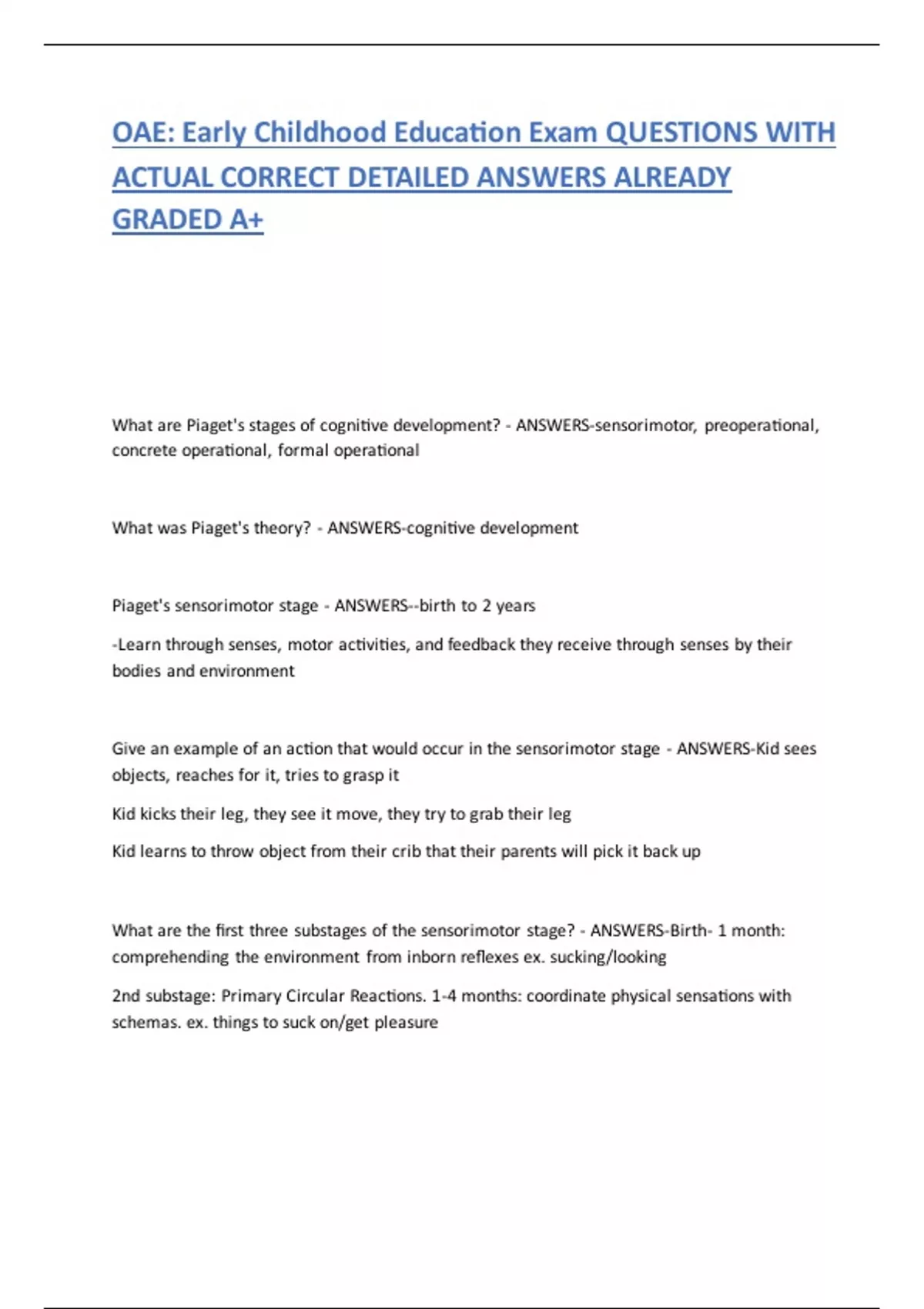 OAE: Early Childhood Education Exam QUESTIONS WITH ACTUAL CORRECT DETAILED ANSWERS ALREADY GRADED A+

What are Piaget's stages of cognitive development? - ANSWERS-sensorimotor, preoperational, concrete operational, formal operational

What was Piaget's theory? - ANSWERS-cognitive development

Piaget's sensorimotor stage - ANSWERS--birth to 2 years

-Learn through senses, motor activities, and feedback they receive through senses by their bodies and environment

Give an example of an action that would occur in the sensorimotor stage - ANSWERS-Kid sees objects, reaches for it, tries to grasp it

Kid kicks their leg, they see it move, they try to grab their leg

Kid learns to throw object from their crib that their parents will pick it back up

What are the first three substages of the sensorimotor stage? - ANSWERS-Birth- 1 month: comprehending the environment from inborn reflexes ex. sucking/looking

2nd substage: Primary Circular Reactions. 1-4 months: coordinate physical sensations with schemas. ex. things to suck on/get pleasure